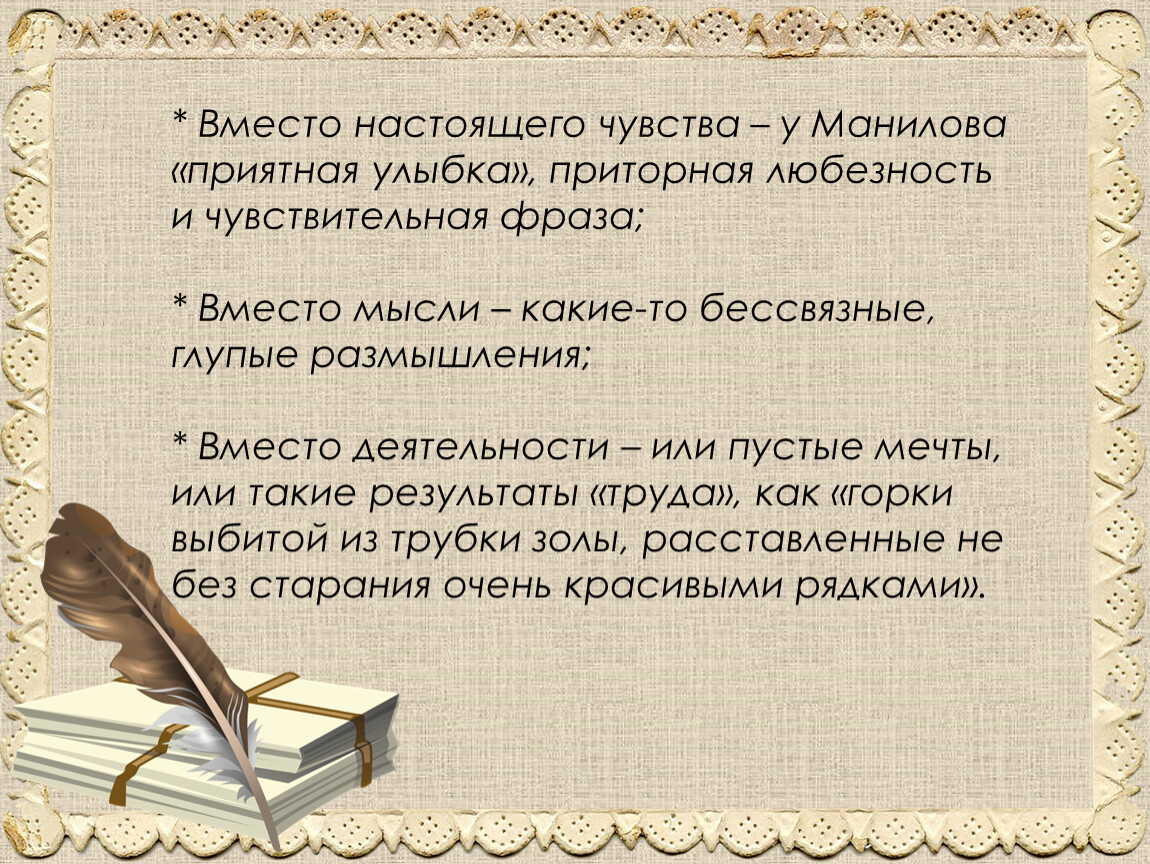 * Вместо настоящего чувства – у Манилова «приятная улыбка», приторная любезность и чувствительная фраза;

* Вместо мысли – какие-то бессвязные, глупые размышления;

* Вместо деятельности – или пустые мечты, или такие результаты «труда», как «горки выбитой из трубки золы, расставленные не без старания очень красивыми рядками».